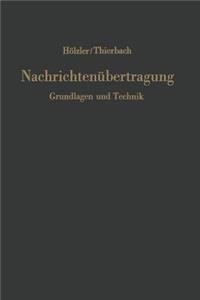 Hölzler/Thierbach

Nachrichtenübertragung

Grundlagen und Technik